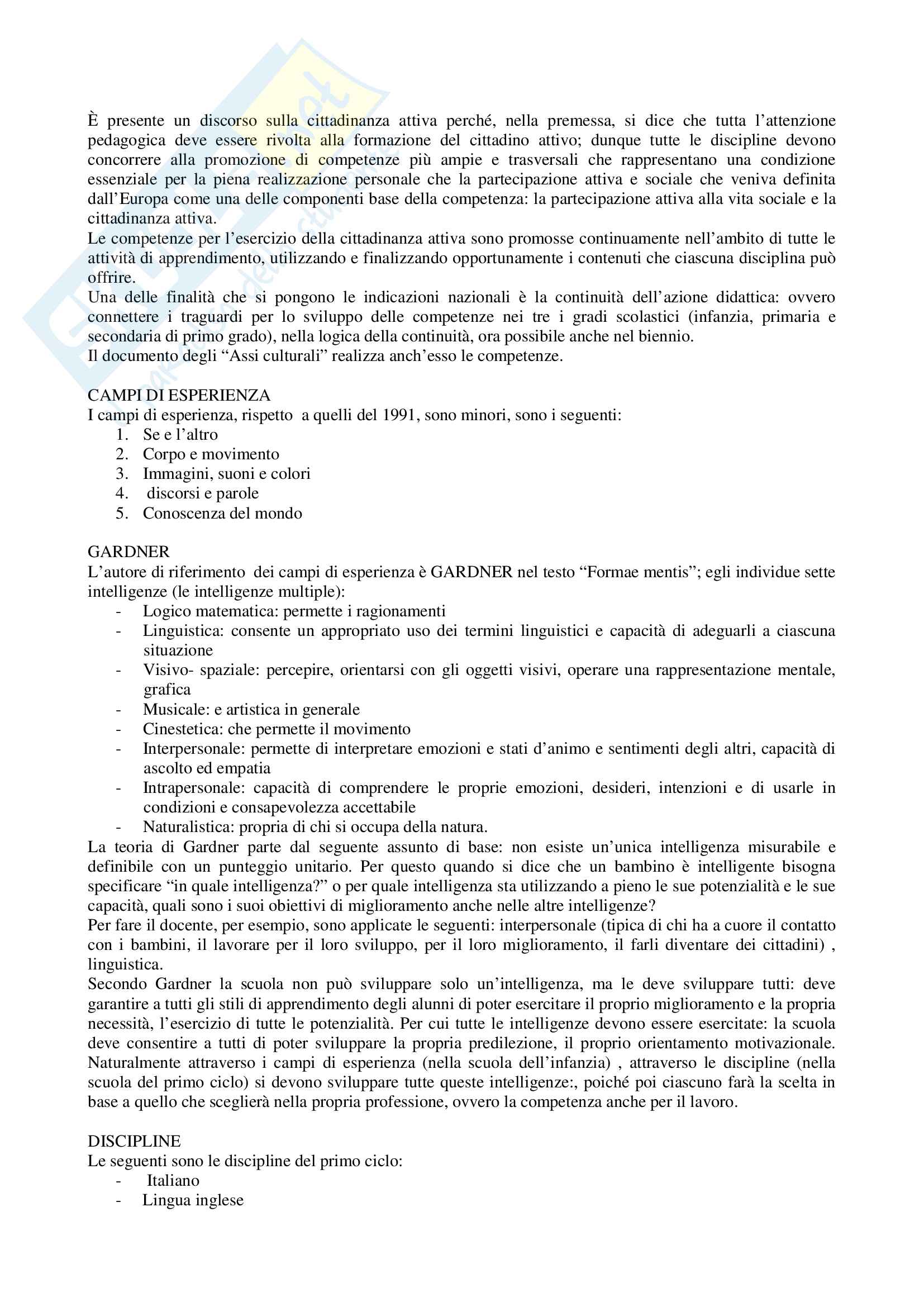 È presente un discorso sulla cittadinanza attiva perché, nella premessa, si dice che tutta l'attenzione pedagogica deve essere rivolta alla formazione del cittadino attivo; dunque tutte le discipline devono concorrere alla promozione di competenze più ampie e trasversali che rappresentano una condizione essenziale per la piena realizzazione personale che la partecipazione attiva e sociale che veniva definita dall'Europa come una delle componenti base della competenza: la partecipazione attiva alla vita sociale e la cittadinanza attiva.
Le competenze per l'esercizio della cittadinanza attiva sono promosse continuamente nell'ambito di tutte le attività di apprendimento, utilizzando e finalizzando opportunamente i contenuti che ciascuna disciplina può offrire.
Una delle finalità che si pongono le indicazioni nazionali è la continuità dell'azione didattica: ovvero connettere i traguardi per lo sviluppo delle competenze nei tre i gradi scolastici (infanzia, primaria e secondaria di primo grado), nella logica della continuità, ora possibile anche nel biennio.
Il documento degli "Assi culturali" realizza anch'esso le competenze.

CAMPI DI ESPERIENZA
I campi di esperienza, rispetto a quelli del 1991, sono minori, sono i seguenti:
1. Se e l'altro
2. Corpo e movimento
3. Immagini, suoni e colori
4. discorsi e parole
5. Conoscenza del mondo

GARDNER
L'autore di riferimento dei campi di esperienza è GARDNER nel testo "Formae mentis"; egli individue sette intelligenze (le intelligenze multiple):
- Logico matematica: permette i ragionamenti
- Linguistica: consente un appropriato uso dei termini linguistici e capacità di adeguarli a ciascuna situazione
- Visivo- spaziale: percepire, orientarsi con gli oggetti visivi, operare una rappresentazione mentale, grafica
- Musicale: e artistica in generale
- Cinestetica: che permette il movimento
- Interpersonale: permette di interpretare emozioni e stati d'animo e sentimenti degli altri, capacità di ascolto ed empatia
- Intrapersonale: capacità di comprendere le proprie emozioni, desideri, intenzioni e di usarle in condizioni e consapevolezza accettabile
- Naturalistica: propria di chi si occupa della natura.
La teoria di Gardner parte dal seguente assunto di base: non esiste un'unica intelligenza misurabile e definibile con un punteggio unitario. Per questo quando si dice che un bambino è intelligente bisogna specificare "in quale intelligenza?" o per quale intelligenza sta utilizzando a pieno le sue potenzialità e le sue capacità, quali sono i suoi obiettivi di miglioramento anche nelle altre intelligenze?
Per fare il docente, per esempio, sono applicate le seguenti: interpersonale (tipica di chi ha a cuore il contatto con i bambini, il lavorare per il loro sviluppo, per il loro miglioramento, il farli diventare dei cittadini) , linguistica.
Secondo Gardner la scuola non può sviluppare solo un'intelligenza, ma le deve sviluppare tutti: deve garantire a tutti gli stili di apprendimento degli alunni di poter esercitare il proprio miglioramento e la propria necessità, l'esercizio di tutte le potenzialità. Per cui tutte le intelligenze devono essere esercitate: la scuola deve consentire a tutti di poter sviluppare la propria predilezione, il proprio orientamento motivazionale. Naturalmente attraverso i campi di esperienza (nella scuola dell'infanzia) , attraverso le discipline (nella scuola del primo ciclo) si devono sviluppare tutte queste intelligenze:, poiché poi ciascuno farà la scelta in base a quello che sceglierà nella propria professione, ovvero la competenza anche per il lavoro.

DISCIPLINE
Le seguenti sono le discipline del primo ciclo:
- Italiano
- Lingua inglese